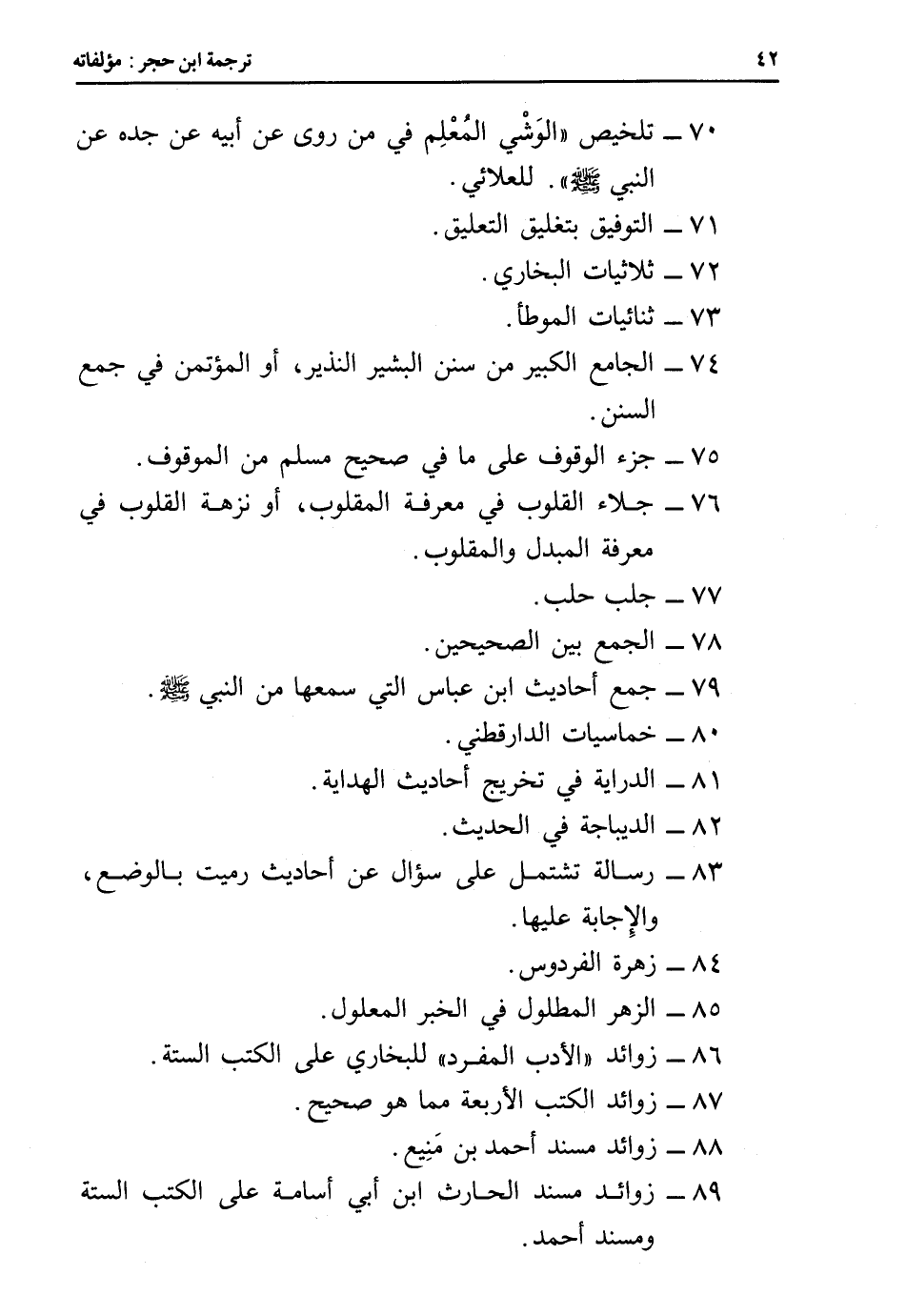 ٤٢ ترجمة ابن حجر : مؤلفاته

٧٠ ـ تلخيص «الوَشْي المُعْلِم في من روى عن أبيه عن جده عن النبي ﷺ». للعلائي.

٧١ ـ التوفيق بتغليق التعليق.

٧٢ ـ ثلاثيات البخاري.

٧٣ ـ ثنائيات الموطأ.

٧٤ ـ الجامع الكبير من سنن البشير النذير، أو المؤتمن في جمع السنن.

٧٥ ـ جزء الوقوف على ما في صحيح مسلم من الموقوف.

٧٦ ـ جلاء القلوب في معرفة المقلوب، أو نزهة القلوب في معرفة المبدل والمقلوب.

٧٧ ـ جلب حلب.

٧٨ ـ الجمع بين الصحيحين.

٧٩ ـ جمع أحاديث ابن عباس التي سمعها من النبي ﷺ.

٨٠ ـ خماسيات الدارقطني.

٨١ ـ الدراية في تخريج أحاديث الهداية.

٨٢ ـ الديباجة في الحديث.

٨٣ ـ رسالة تشتمل على سؤال عن أحاديث رميت بالوضع، والإجابة عليها.

٨٤ ـ زهرة الفردوس.

٨٥ ـ الزهر المطلول في الخبر المعلول.

٨٦ ـ زوائد «الأدب المفرد» للبخاري على الكتب الستة.

٨٧ ـ زوائد الكتب الأربعة مما هو صحيح.

٨٨ ـ زوائد مسند أحمد بن مَنِيع.

٨٩ ـ زوائد مسند الحارث ابن أبي أسامة على الكتب الستة ومسند أحمد.